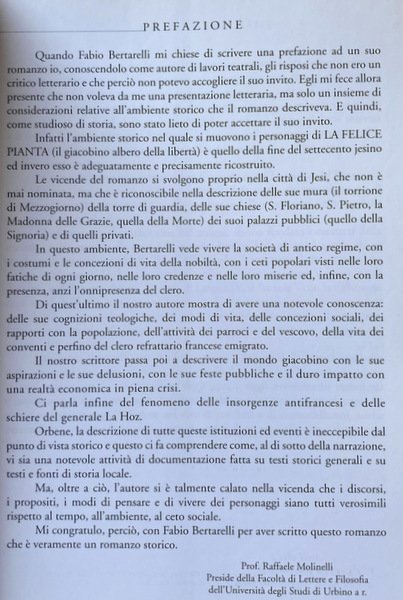 PREFAZIONE

Quando Fabio Bertarelli mi chiese di scrivere una prefazione ad un suo romanzo io, conoscendolo come autore di lavori teatrali, gli risposi che non ero un critico letterario e che perciò non potevo accogliere il suo invito. Egli mi fece allora presente che non voleva da me una presentazione letteraria, ma solo un insieme di considerazioni relative all'ambiente storico che il romanzo descriveva. E quindi, come studioso di storia, sono stato lieto di poter accettare il suo invito.

Infatti l'ambiente storico nel quale si muovono i personaggi di LA FELICE PIANTA (il giacobino albero della libertà) è quello della fine del settecento jesino ed invero esso è adeguatamente e precisamente ricostruito.

Le vicende del romanzo si svolgono proprio nella città di Jesi, che non è mai nominata, ma che è riconoscibile nella descrizione delle sue mura (il torrione di Mezzogiorno) della torre di guardia, delle sue chiese (S. Floriano, S. Pietro, la Madonna delle Grazie, quella della Morte) dei suoi palazzi pubblici (quello della Signoria) e di quelli privati.

In questo ambiente, Bertarelli vede vivere la società di antico regime, con i costumi e le concezioni di vita della nobiltà, con i ceti popolari visti nelle loro fatiche di ogni giorno, nelle loro credenze e nelle loro miserie ed, infine, con la presenza, anzi l'onnipresenza del clero.

Di quest'ultimo il nostro autore mostra di avere una notevole conoscenza: delle sue cognizioni teologiche, dei modi di vita, delle concezioni sociali, dei rapporti con la popolazione, dell'attività dei parroci e del vescovo, della vita dei conventi e perfino del clero refrattario francese emigrato.

Il nostro scrittore passa poi a descrivere il mondo giacobino con le sue aspirazioni e le sue delusioni, con le sue feste pubbliche e il duro impatto con una realtà economica in piena crisi.

Ci parla infine del fenomeno delle insorgenze antifrancesi e delle schiere del generale La Hoz.

Orbene, la descrizione di tutte queste istituzioni ed eventi è ineccepibile dal punto di vista storico e questo ci fa comprendere come, al di sotto della narrazione, vi sia una notevole attività di documentazione fatta su testi storici generali e su testi e fonti di storia locale.

Ma, oltre a ciò, l'autore si è talmente calato nella vicenda che i discorsi, i propositi, i modi di pensare e di vivere dei personaggi siano tutti verosimili rispetto al tempo, all'ambiente, al ceto sociale.

Mi congratulo, perciò, con Fabio Bertarelli per aver scritto questo romanzo che è veramente un romanzo storico.

Prof. Raffaele Molinelli
Preside della Facoltà di Lettere e Filosofia
dell'Università degli Studi di Urbino a r.